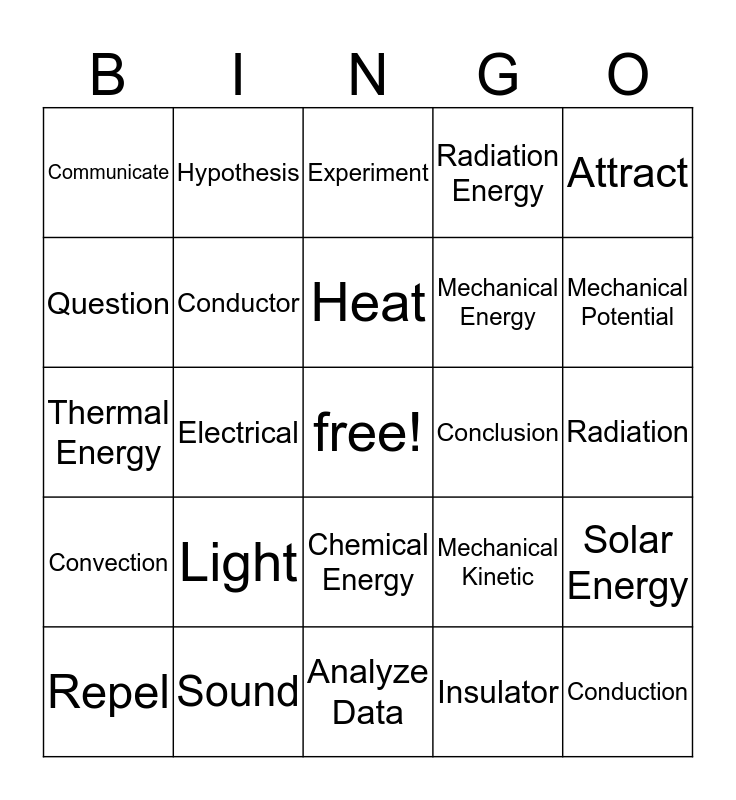 | B | I | N | G | O |
|---|---|---|---|---|
| Communicate | Hypothesis | Experiment | Radiation Energy | Attract |
| Question | Conductor | Heat | Mechanical Energy | Mechanical Potential |
| Thermal Energy | Electrical | free! | Conclusion | Radiation |
| Convection | Light | Chemical Energy | Mechanical Kinetic | Solar Energy |
| Repel | Sound | Analyze Data | Insulator | Conduction |